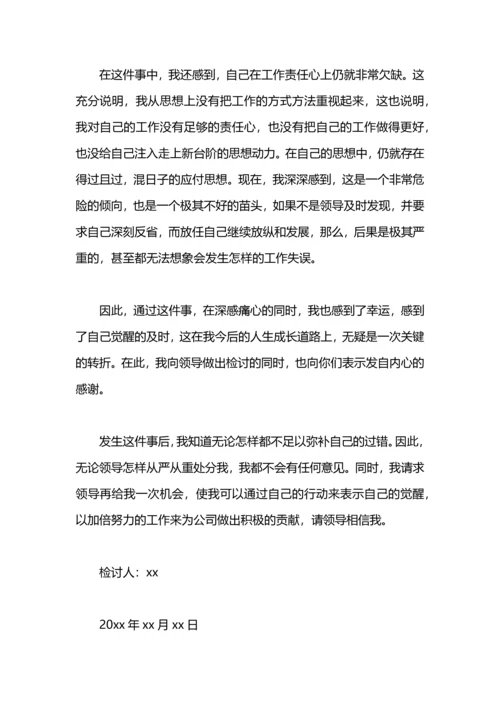 在这件事中，我还感到，自己在工作责任心上仍就非常欠缺。这充分说明，我从思想上没有把工作的方式方法重视起来，这也说明，我对自己的工作没有足够的责任心，也没有把自己的工作做得更好，也没给自己注入走上新台阶的思想动力。在自己的思想中，仍就存在得过且过，混日子的应付思想。现在，我深深感到，这是一个非常危险的倾向，也是一个极其不好的苗头，如果不是领导及时发现，并要求自己深刻反省，而放任自己继续放纵和发展，那么，后果是极其严重的，甚至都无法想象会发生怎样的工作失误。

因此，通过这件事，在深感痛心的同时，我也感到了幸运，感到了自己觉醒的及时，这在我今后的人生成长道路上，无疑是一次关键的转折。在此，我向领导做出检讨的同时，也向你们表示发自内心的感谢。

发生这件事后，我知道无论怎样都不足以弥补自己的过错。因此，无论领导怎样从严从重处分我，我都不会有任何意见。同时，我请求领导再给我一次机会，使我可以通过自己的行动来表示自己的觉醒，以加倍努力的工作来为公司做出积极的贡献，请领导相信我。

检讨人：xx

20xx 年 xx 月 xx 日